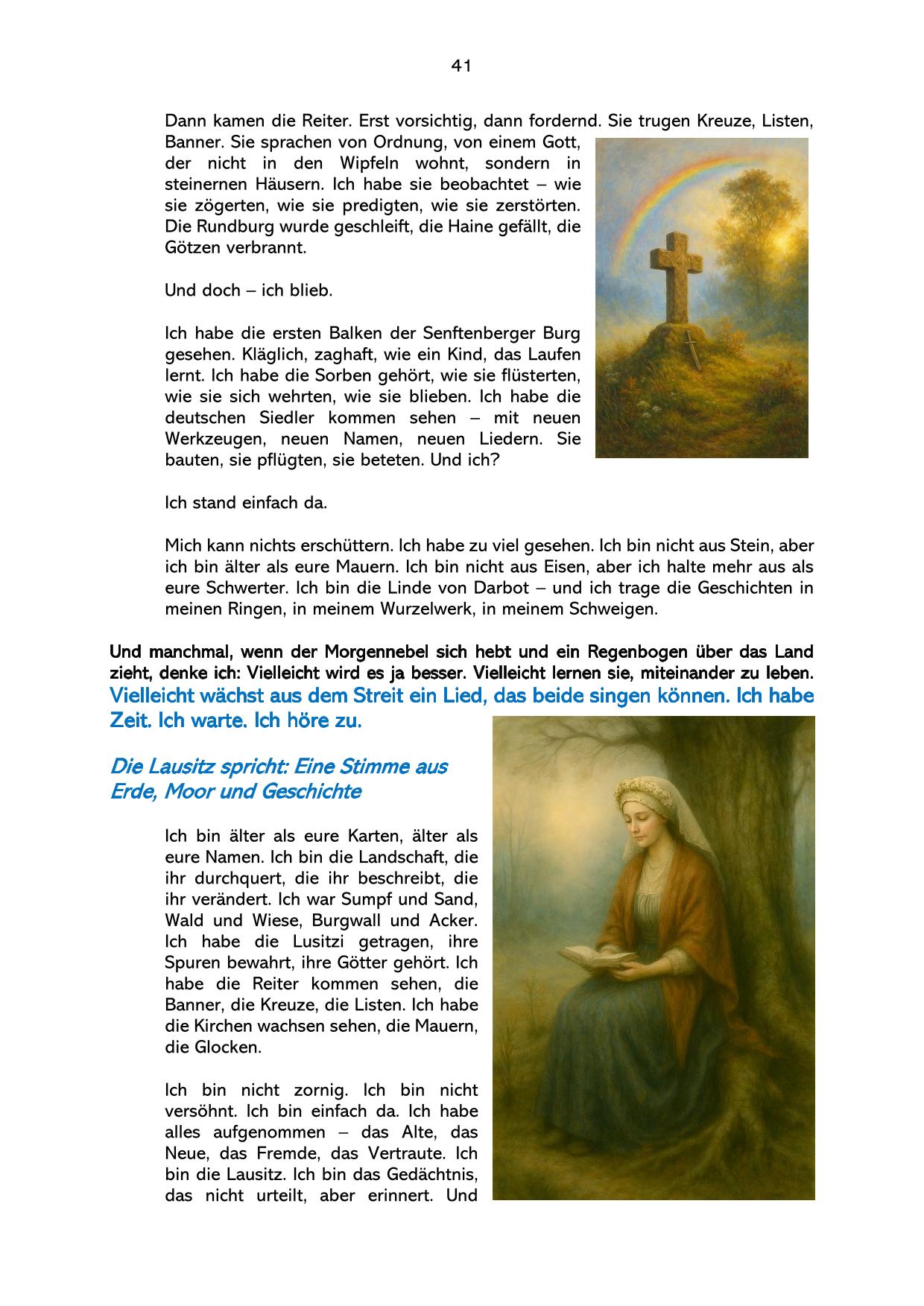 41

Dann kamen die Reiter. Erst vorsichtig, dann fordernd. Sie trugen Kreuze, Listen, Banner. Sie sprachen von Ordnung, von einem Gott, der nicht in den Wipfeln wohnt, sondern in steinernen Häusern. Ich habe sie beobachtet – wie sie zögerten, wie sie predigten, wie sie zerstörten. Die Rundburg wurde geschleift, die Haine gefällt, die Götzen verbrannt.

Und doch – ich blieb.

Ich habe die ersten Balken der Senftenberger Burg gesehen. Kläglich, zaghaft, wie ein Kind, das Laufen lernt. Ich habe die Sorben gehört, wie sie flüsterten, wie sie sich wehrten, wie sie blieben. Ich habe die deutschen Siedler kommen sehen – mit neuen Werkzeugen, neuen Namen, neuen Liedern. Sie bauten, sie pflügten, sie beteten. Und ich?

Ich stand einfach da.

Mich kann nichts erschüttern. Ich habe zu viel gesehen. Ich bin nicht aus Stein, aber ich bin älter als eure Mauern. Ich bin nicht aus Eisen, aber ich halte mehr aus als eure Schwerter. Ich bin die Linde von Darbot – und ich trage die Geschichten in meinen Ringen, in meinem Wurzelwerk, in meinem Schweigen.

Und manchmal, wenn der Morgennebel sich hebt und ein Regenbogen über das Land zieht, denke ich: Vielleicht wird es ja besser. Vielleicht lernen sie, miteinander zu leben. Vielleicht wächst aus dem Streit ein Lied, das beide singen können. Ich habe Zeit. Ich warte. Ich höre zu.

Die Lausitz spricht: Eine Stimme aus Erde, Moor und Geschichte

Ich bin älter als eure Karten, älter als eure Namen. Ich bin die Landschaft, die ihr durchquert, die ihr beschreibt, die ihr verändert. Ich war Sumpf und Sand, Wald und Wiese, Burgwall und Acker. Ich habe die Lusitzi getragen, ihre Spuren bewahrt, ihre Götter gehört. Ich habe die Reiter kommen sehen, die Banner, die Kreuze, die Listen. Ich habe die Kirchen wachsen sehen, die Mauern, die Glocken.

Ich bin nicht zornig. Ich bin nicht versöhnt. Ich bin einfach da. Ich habe alles aufgenommen – das Alte, das Neue, das Fremde, das Vertraute. Ich bin die Lausitz. Ich bin das Gedächtnis, das nicht urteilt, aber erinnert. Und